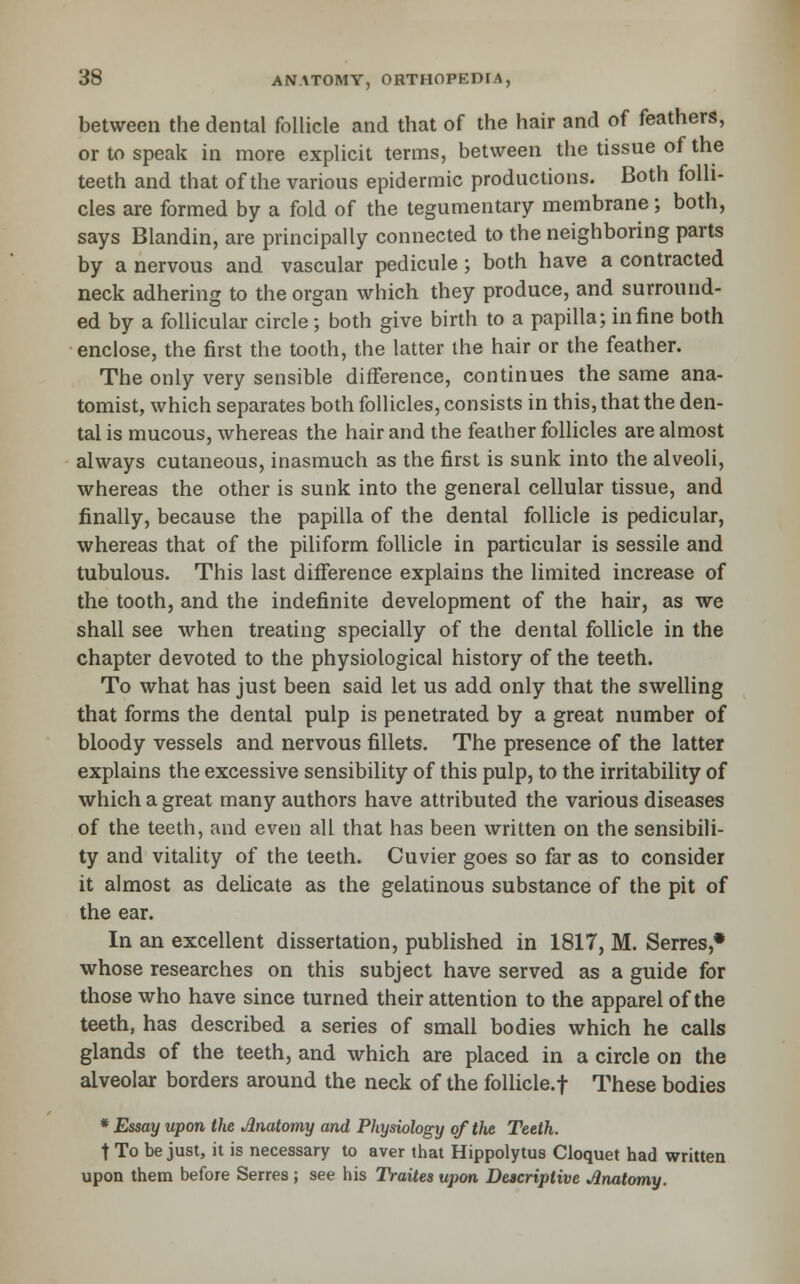 38 ANATOMY, ORTHOPEDIA,

between the dental follicle and that of the hair and of feathers, or to speak in more explicit terms, between the tissue of the teeth and that of the various epidermic productions. Both follicles are formed by a fold of the tegumentary membrane; both, says Blandin, are principally connected to the neighboring parts by a nervous and vascular pedicule; both have a contracted neck adhering to the organ which they produce, and surrounded by a follicular circle; both give birth to a papilla; in fine both enclose, the first the tooth, the latter the hair or the feather.

The only very sensible difference, continues the same anatomist, which separates both follicles, consists in this, that the dental is mucous, whereas the hair and the feather follicles are almost always cutaneous, inasmuch as the first is sunk into the alveoli, whereas the other is sunk into the general cellular tissue, and finally, because the papilla of the dental follicle is pedicular, whereas that of the piliform follicle in particular is sessile and tubulous. This last difference explains the limited increase of the tooth, and the indefinite development of the hair, as we shall see when treating specially of the dental follicle in the chapter devoted to the physiological history of the teeth.

To what has just been said let us add only that the swelling that forms the dental pulp is penetrated by a great number of bloody vessels and nervous fillets. The presence of the latter explains the excessive sensibility of this pulp, to the irritability of which a great many authors have attributed the various diseases of the teeth, and even all that has been written on the sensibility and vitality of the teeth. Cuvier goes so far as to consider it almost as delicate as the gelatinous substance of the pit of the ear.

In an excellent dissertation, published in 1817, M. Serres,* whose researches on this subject have served as a guide for those who have since turned their attention to the apparel of the teeth, has described a series of small bodies which he calls glands of the teeth, and which are placed in a circle on the alveolar borders around the neck of the follicle.† These bodies

* Essay upon the Anatomy and Physiology of the Teeth.
† To be just, it is necessary to aver that Hippolytus Cloquet had written upon them before Serres; see his Traites upon Descriptive Anatomy.